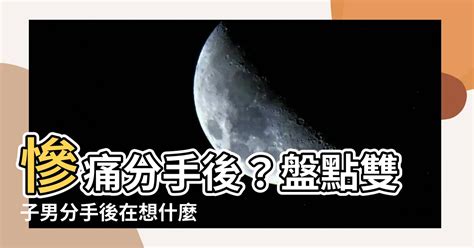 慘痛分手後？盤點雙子男分手後在想什麼